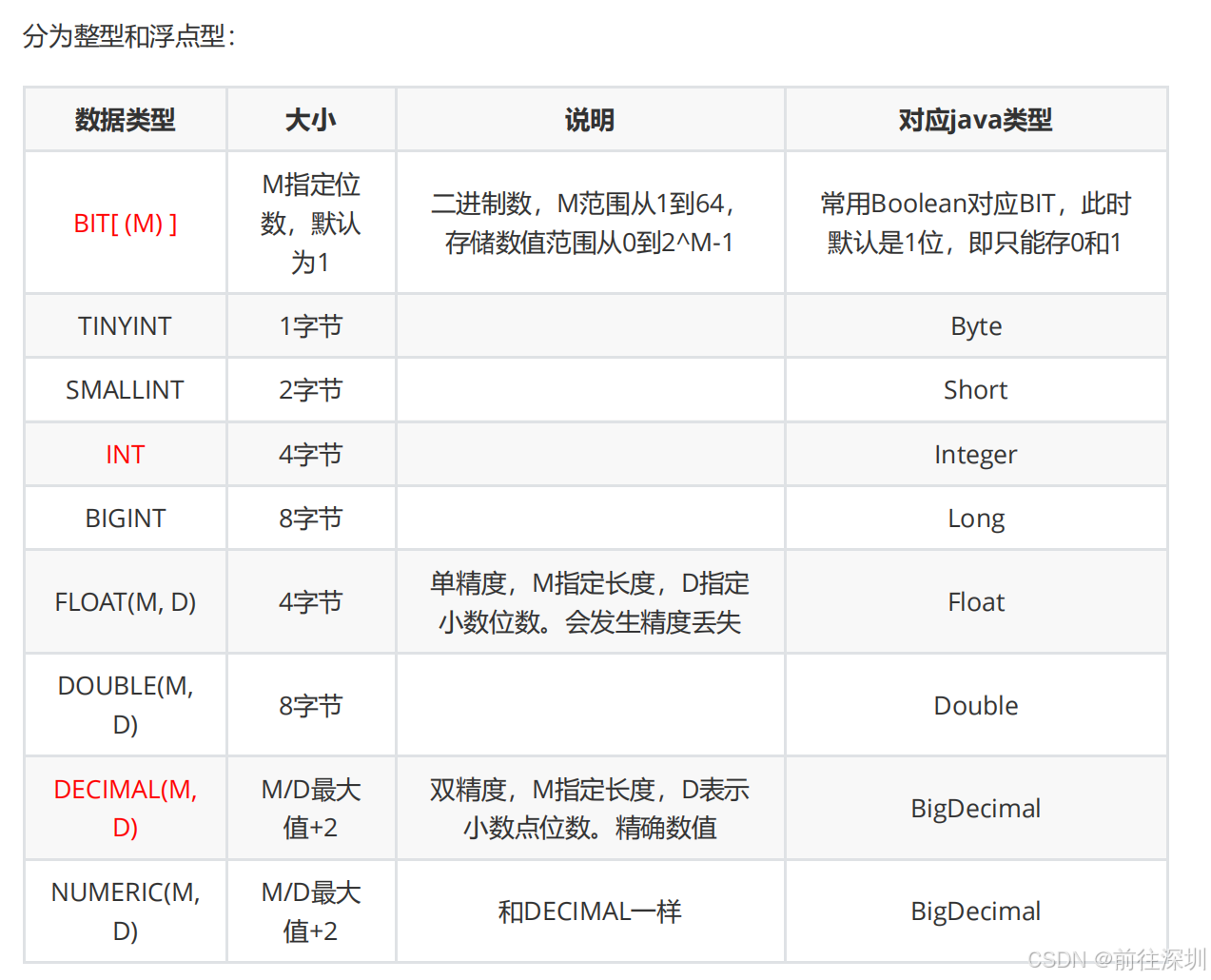 分为整型和浮点型：

| 数据类型 | 大小 | 说明 | 对应java类型 |
|---|---|---|---|
| BIT[ (M) ] | M指定位数，默认为1 | 二进制数，M范围从1到64，存储数值范围从0到2^M-1 | 常用Boolean对应BIT，此时默认是1位，即只能存0和1 |
| TINYINT | 1字节 |  | Byte |
| SMALLINT | 2字节 |  | Short |
| INT | 4字节 |  | Integer |
| BIGINT | 8字节 |  | Long |
| FLOAT(M, D) | 4字节 | 单精度，M指定长度，D指定小数位数。会发生精度丢失 | Float |
| DOUBLE(M, D) | 8字节 |  | Double |
| DECIMAL(M, D) | M/D最大值+2 | 双精度，M指定长度，D表示小数点位数。精确数值 | BigDecimal |
| NUMERIC(M, D) | M/D最大值+2 | 和DECIMAL一样 | BigDecimal |

CSDN @前往深圳